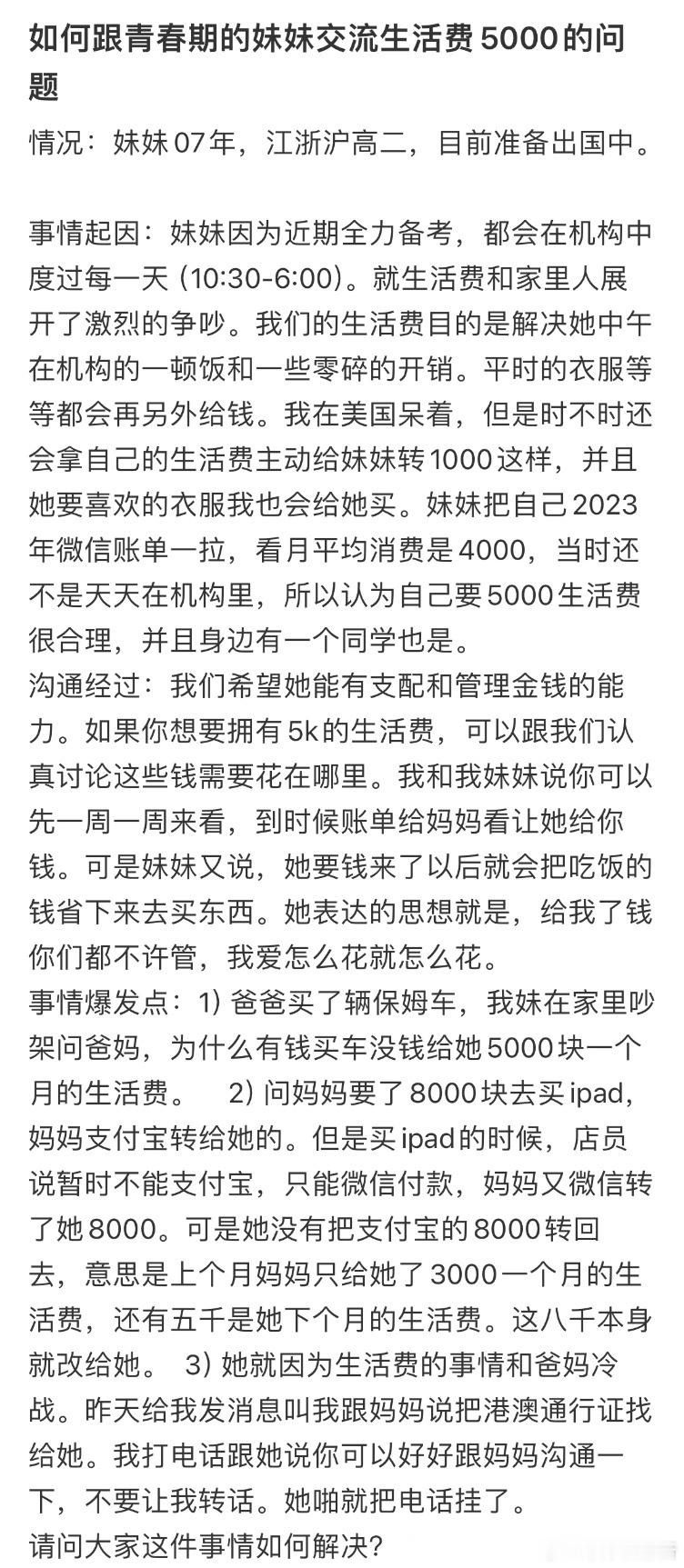 如何跟青春期的妹妹交流生活费5000的问题

情况：妹妹07年，江浙沪高二，目前准备出国中。

事情起因：妹妹因为近期全力备考，都会在机构中度过每一天 (10:30-6:00)。就生活费和家里人展开了激烈的争吵。我们的生活费目的是解决她中午在机构的一顿饭和一些零碎的开销。平时的衣服等等都会再另外给钱。我在美国呆着，但是时不时还会拿自己的生活费主动给妹妹转1000这样，并且她要喜欢的衣服我也会给她买。妹妹把自己2023年微信账单一拉，看月平均消费是4000，当时还不是天天在机构里，所以认为自己要5000生活费很合理，并且身边有一个同学也是。
沟通经过：我们希望她能有支配和管理金钱的能力。如果你想要拥有5k的生活费，可以跟我们认真讨论这些钱需要花在哪里。我和我妹妹说你可以先一周一周来看，到时候账单给妈妈看让她给你钱。可是妹妹又说，她要钱来了以后就会把吃饭的钱省下来去买东西。她表达的思想就是，给我了钱你们都不许管，我爱怎么花就怎么花。
事情爆发点：1) 爸爸买了辆保姆车，我妹在家里吵架问爸妈，为什么有钱买车没钱给她5000块一个月的生活费。 2) 问妈妈要了8000块去买ipad，妈妈支付宝转给她的。但是买ipad的时候，店员说暂时不能支付宝，只能微信付款，妈妈又微信转了她8000。可是她没有把支付宝的8000转回去，意思是上个月妈妈只给她了3000一个月的生活费，还有五千是她下个月的生活费。这八千本身就改给她。 3) 她就因为生活费的事情和爸妈冷战。昨天给我发消息叫我跟妈妈说把港澳通行证找给她。我打电话跟她说你可以好好跟妈妈沟通一下，不要让我转话。她啪就把电话挂了。
请问大家这件事情如何解决?